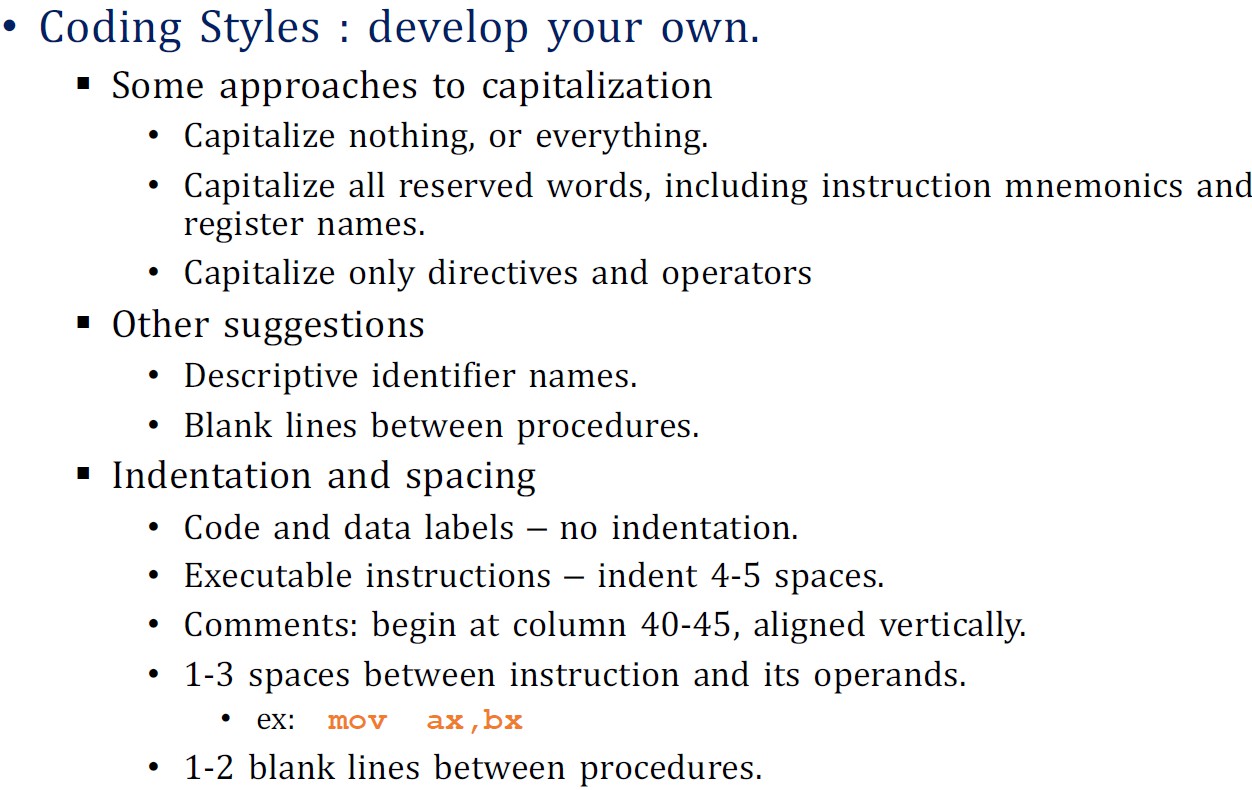 • Coding Styles : develop your own.

▪ Some approaches to capitalization

• Capitalize nothing, or everything.

• Capitalize all reserved words, including instruction mnemonics and register names.

• Capitalize only directives and operators

▪ Other suggestions

• Descriptive identifier names.

• Blank lines between procedures.

▪ Indentation and spacing

• Code and data labels – no indentation.

• Executable instructions – indent 4-5 spaces.

• Comments: begin at column 40-45, aligned vertically.

• 1-3 spaces between instruction and its operands.

• ex: mov ax,bx

• 1-2 blank lines between procedures.